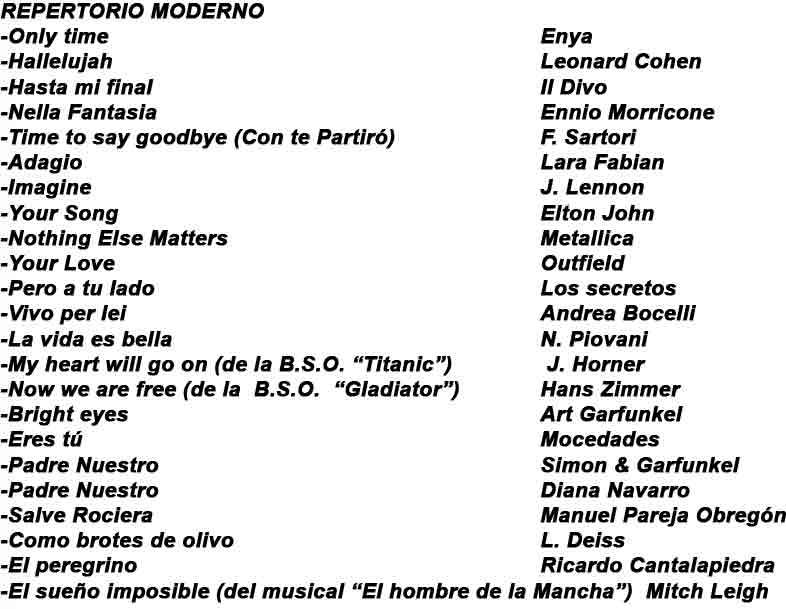 REPERTORIO MODERNO

-Only time Enya
-Hallelujah Leonard Cohen
-Hasta mi final Il Divo
-Nella Fantasia Ennio Morricone
-Time to say goodbye (Con te Partiró) F. Sartori
-Adagio Lara Fabian
-Imagine J. Lennon
-Your Song Elton John
-Nothing Else Matters Metallica
-Your Love Outfield
-Pero a tu lado Los secretos
-Vivo per lei Andrea Bocelli
-La vida es bella N. Piovani
-My heart will go on (de la B.S.O. "Titanic") J. Horner
-Now we are free (de la B.S.O. "Gladiator") Hans Zimmer
-Bright eyes Art Garfunkel
-Eres tú Mocedades
-Padre Nuestro Simon & Garfunkel
-Padre Nuestro Diana Navarro
-Salve Rociera Manuel Pareja Obregón
-Como brotes de olivo L. Deiss
-El peregrino Ricardo Cantalapiedra
-El sueño imposible (del musical "El hombre de la Mancha") Mitch Leigh